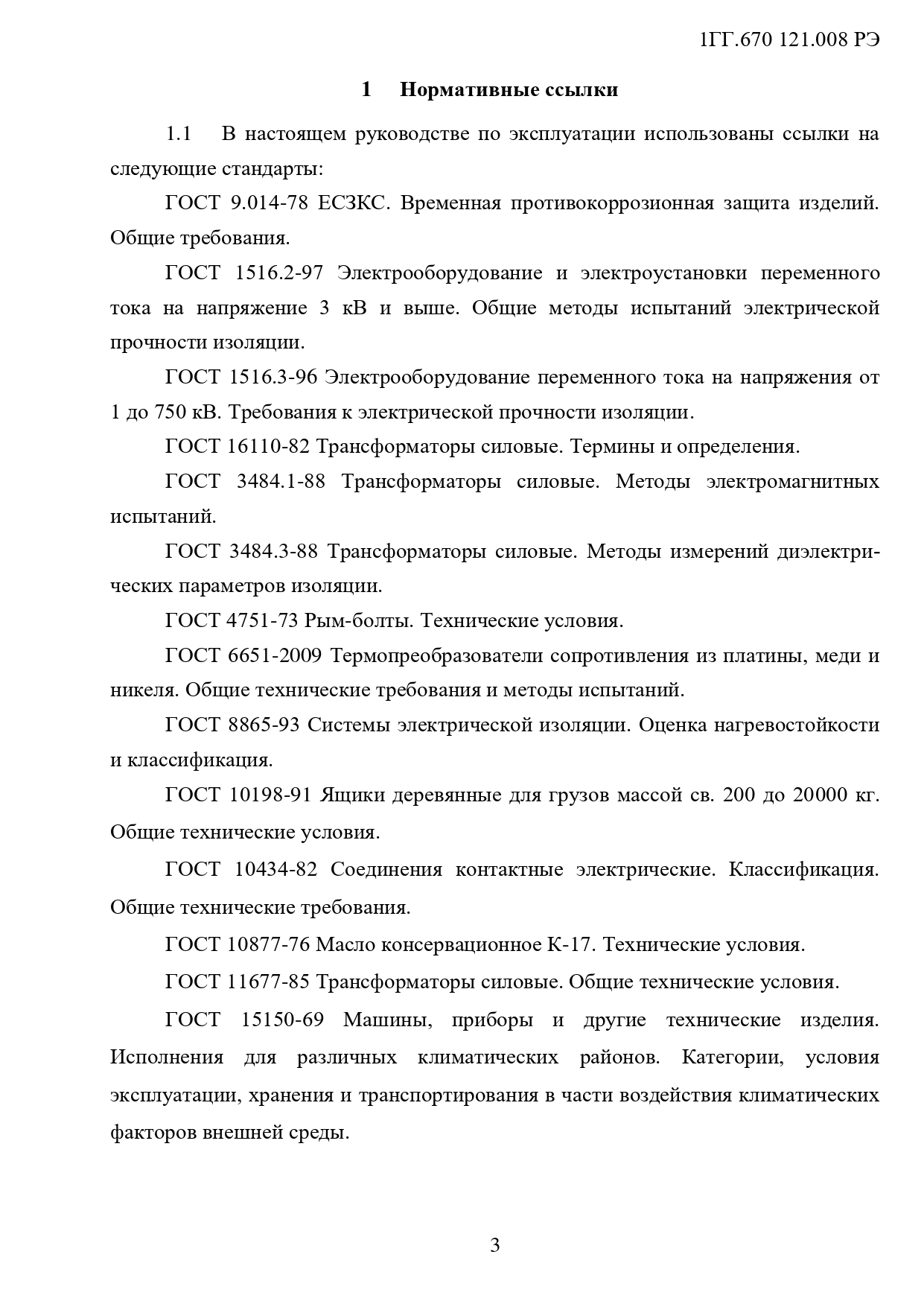 1ГГ.670 121.008 РЭ

1 Нормативные ссылки

1.1 В настоящем руководстве по эксплуатации использованы ссылки на следующие стандарты:

ГОСТ 9.014-78 ЕСЗКС. Временная противокоррозионная защита изделий. Общие требования.

ГОСТ 1516.2-97 Электрооборудование и электроустановки переменного тока на напряжение 3 кВ и выше. Общие методы испытаний электрической прочности изоляции.

ГОСТ 1516.3-96 Электрооборудование переменного тока на напряжения от 1 до 750 кВ. Требования к электрической прочности изоляции.

ГОСТ 16110-82 Трансформаторы силовые. Термины и определения.

ГОСТ 3484.1-88 Трансформаторы силовые. Методы электромагнитных испытаний.

ГОСТ 3484.3-88 Трансформаторы силовые. Методы измерений диэлектрических параметров изоляции.

ГОСТ 4751-73 Рым-болты. Технические условия.

ГОСТ 6651-2009 Термопреобразователи сопротивления из платины, меди и никеля. Общие технические требования и методы испытаний.

ГОСТ 8865-93 Системы электрической изоляции. Оценка нагревостойкости и классификация.

ГОСТ 10198-91 Ящики деревянные для грузов массой св. 200 до 20000 кг. Общие технические условия.

ГОСТ 10434-82 Соединения контактные электрические. Классификация. Общие технические требования.

ГОСТ 10877-76 Масло консервационное К-17. Технические условия.

ГОСТ 11677-85 Трансформаторы силовые. Общие технические условия.

ГОСТ 15150-69 Машины, приборы и другие технические изделия. Исполнения для различных климатических районов. Категории, условия эксплуатации, хранения и транспортирования в части воздействия климатических факторов внешней среды.

3